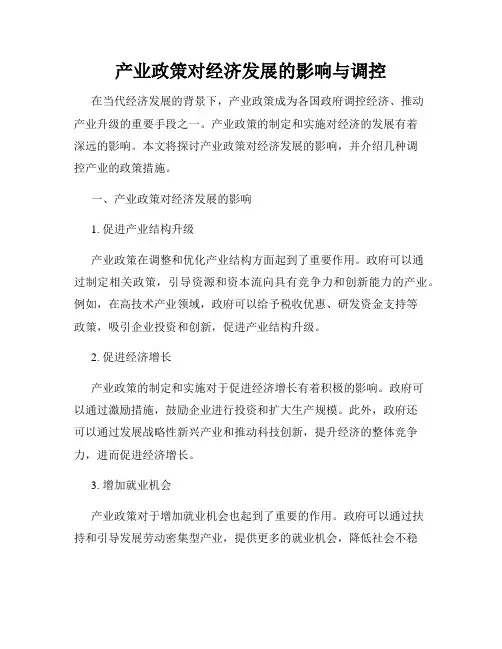 产业政策对经济发展的影响与调控

在当代经济发展的背景下，产业政策成为各国政府调控经济、推动产业升级的重要手段之一。产业政策的制定和实施对经济的发展有着深远的影响。本文将探讨产业政策对经济发展的影响，并介绍几种调控产业的政策措施。

一、产业政策对经济发展的影响

1. 促进产业结构升级

产业政策在调整和优化产业结构方面起到了重要作用。政府可以通过制定相关政策，引导资源和资本流向具有竞争力和创新能力的产业。例如，在高技术产业领域，政府可以给予税收优惠、研发资金支持等政策，吸引企业投资和创新，促进产业结构升级。

2. 促进经济增长

产业政策的制定和实施对于促进经济增长有着积极的影响。政府可以通过激励措施，鼓励企业进行投资和扩大生产规模。此外，政府还可以通过发展战略性新兴产业和推动科技创新，提升经济的整体竞争力，进而促进经济增长。

3. 增加就业机会

产业政策对于增加就业机会也起到了重要的作用。政府可以通过扶持和引导发展劳动密集型产业，提供更多的就业机会，降低社会不稳